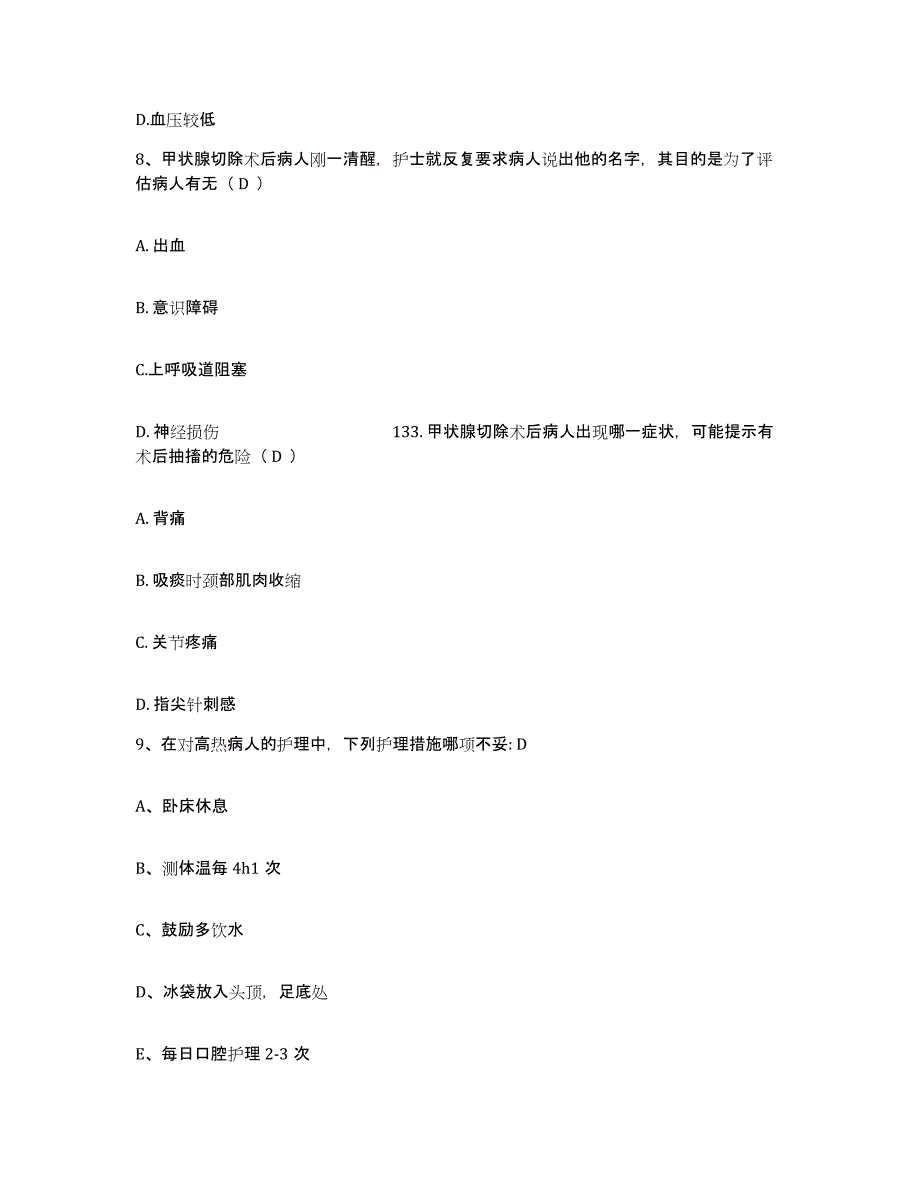 D.血压较低

8、甲状腺切除术后病人刚一清醒，护士就反复要求病人说出他的名字，其目的是为了评估病人有无（ D ）

A. 出血

B. 意识障碍

C.上呼吸道阻塞

D. 神经损伤 133. 甲状腺切除术后病人出现哪一症状，可能提示有术后抽搐的危险（ D ）

A. 背痛

B. 吸痰时颈部肌肉收缩

C. 关节疼痛

D. 指尖针刺感

9、在对高热病人的护理中，下列护理措施哪项不妥: D

A、卧床休息

B、测体温每 4h1 次

C、鼓励多饮水

D、冰袋放入头顶，足底处

E、每日口腔护理 2-3 次